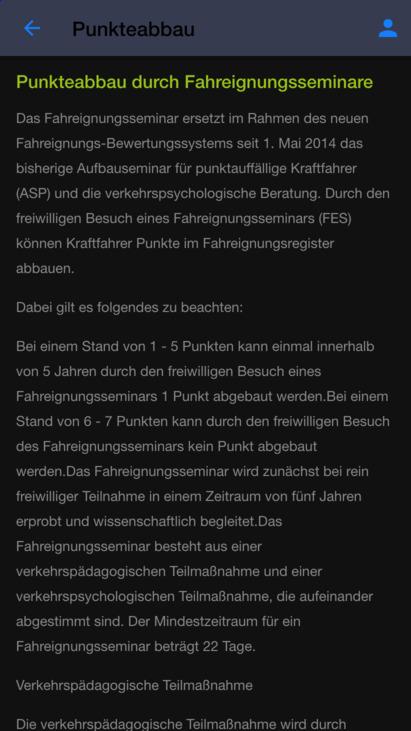 Punkteabbau

Punkteabbau durch Fahreignungsseminare

Das Fahreignungsseminar ersetzt im Rahmen des neuen Fahreignungs-Bewertungssystems seit 1. Mai 2014 das bisherige Aufbauseminar für punktauffällige Kraftfahrer (ASP) und die verkehrspsychologische Beratung. Durch den freiwilligen Besuch eines Fahreignungsseminars (FES) können Kraftfahrer Punkte im Fahreignungsregister abbauen.

Dabei gilt es folgendes zu beachten:

Bei einem Stand von 1 - 5 Punkten kann einmal innerhalb von 5 Jahren durch den freiwilligen Besuch eines Fahreignungsseminars 1 Punkt abgebaut werden.Bei einem Stand von 6 - 7 Punkten kann durch den freiwilligen Besuch des Fahreignungsseminars kein Punkt abgebaut werden.Das Fahreignungsseminar wird zunächst bei rein freiwilliger Teilnahme in einem Zeitraum von fünf Jahren erprobt und wissenschaftlich begleitet.Das Fahreignungsseminar besteht aus einer verkehrspädagogischen Teilmaßnahme und einer verkehrspsychologischen Teilmaßnahme, die aufeinander abgestimmt sind. Der Mindestzeitraum für ein Fahreignungsseminar beträgt 22 Tage.

Verkehrspädagogische Teilmaßnahme

Die verkehrspädagogische Teilmaßnahme wird durch